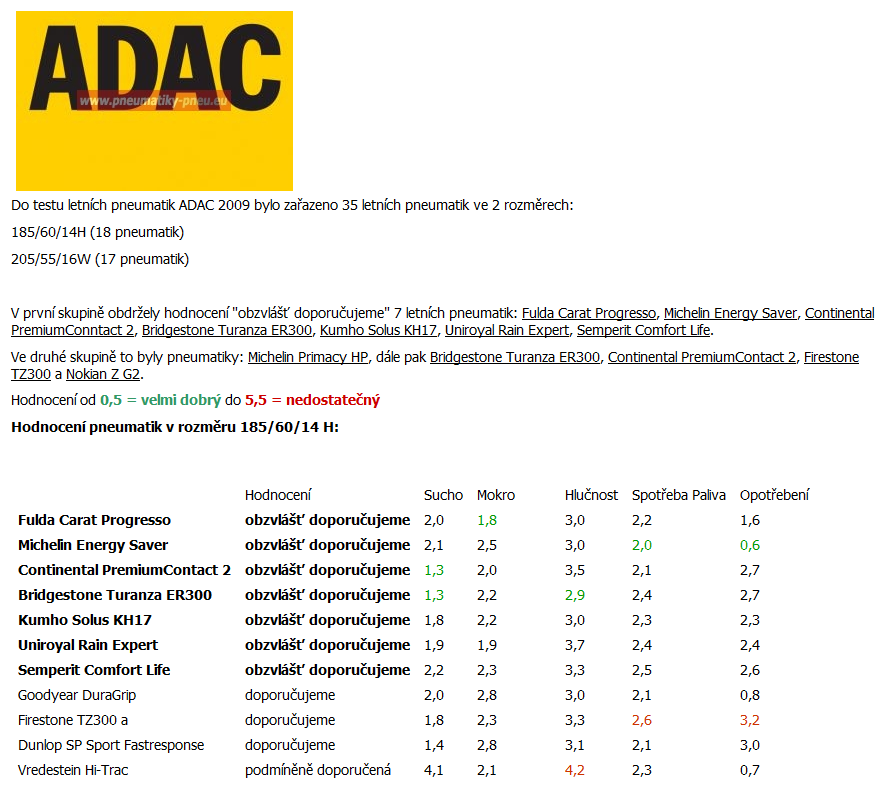 ADAC
www.pneumatiky-pneu.eu

Do testu letních pneumatik ADAC 2009 bylo zařazeno 35 letních pneumatik ve 2 rozměrech:

185/60/14H (18 pneumatik)

205/55/16W (17 pneumatik)

V první skupině obdržely hodnocení "obzvlášť doporučujeme" 7 letních pneumatik: Fulda Carat Progresso, Michelin Energy Saver, Continental PremiumConntact 2, Bridgestone Turanza ER300, Kumho Solus KH17, Uniroyal Rain Expert, Semperit Comfort Life.

Ve druhé skupině to byly pneumatiky: Michelin Primacy HP, dále pak Bridgestone Turanza ER300, Continental PremiumContact 2, Firestone TZ300 a Nokian Z G2.

Hodnocení od 0,5 = velmi dobrý do 5,5 = nedostatečný

Hodnocení pneumatik v rozměru 185/60/14 H:

| | Hodnocení | Sucho | Mokro | Hlučnost | Spotřeba Paliva | Opotřebení |
|---|---|---|---|---|---|---|
| Fulda Carat Progresso | obzvlášť doporučujeme | 2,0 | 1,8 | 3,0 | 2,2 | 1,6 |
| Michelin Energy Saver | obzvlášť doporučujeme | 2,1 | 2,5 | 3,0 | 2,0 | 0,6 |
| Continental PremiumContact 2 | obzvlášť doporučujeme | 1,3 | 2,0 | 3,5 | 2,1 | 2,7 |
| Bridgestone Turanza ER300 | obzvlášť doporučujeme | 1,3 | 2,2 | 2,9 | 2,4 | 2,7 |
| Kumho Solus KH17 | obzvlášť doporučujeme | 1,8 | 2,2 | 3,0 | 2,3 | 2,3 |
| Uniroyal Rain Expert | obzvlášť doporučujeme | 1,9 | 1,9 | 3,7 | 2,4 | 2,4 |
| Semperit Comfort Life | obzvlášť doporučujeme | 2,2 | 2,3 | 3,3 | 2,5 | 2,6 |
| Goodyear DuraGrip | doporučujeme | 2,0 | 2,8 | 3,0 | 2,1 | 0,8 |
| Firestone TZ300 a | doporučujeme | 1,8 | 2,3 | 3,3 | 2,6 | 3,2 |
| Dunlop SP Sport Fastresponse | doporučujeme | 1,4 | 2,8 | 3,1 | 2,1 | 3,0 |
| Vredestein Hi-Trac | podmíněně doporučená | 4,1 | 2,1 | 4,2 | 2,3 | 0,7 |